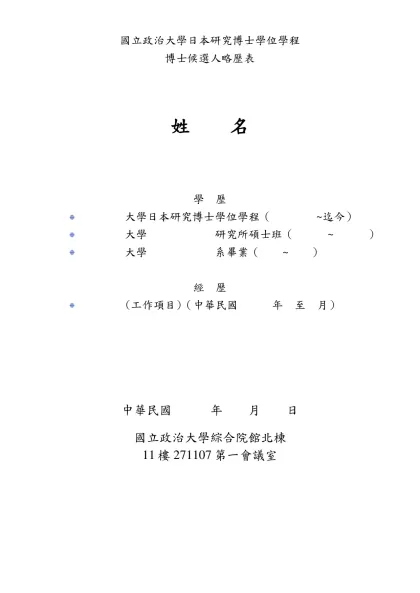 國立政治大學日本研究博士學位學程
博士候選人略歷表

姓　名

學　歷

大學日本研究博士學位學程（　　　~迄今）
大學　　　　　研究所碩士班（　　~　　）
大學　　　　　系畢業（　~　）

經　歷

（工作項目）（中華民國　　年　至　月）

中華民國　　年　　月　　日

國立政治大學綜合院館北棟
11 樓 271107 第一會議室